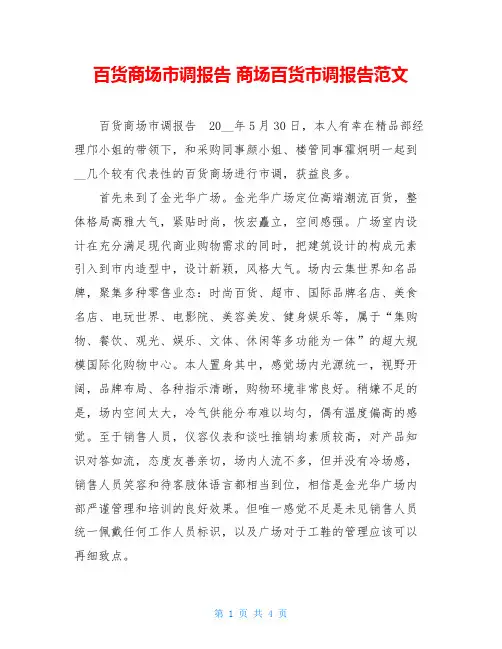 百货商场市调报告 商场百货市调报告范文

百货商场市调报告 20__年5月30日，本人有幸在精品部经理邝小姐的带领下，和采购同事颜小姐、楼管同事霍炯明一起到__几个较有代表性的百货商场进行市调，获益良多。

首先来到了金光华广场。金光华广场定位高端潮流百货，整体格局高雅大气，紧贴时尚，恢宏矗立，空间感强。广场室内设计在充分满足现代商业购物需求的同时，把建筑设计的构成元素引入到市内造型中，设计新颖，风格大气。场内云集世界知名品牌，聚集多种零售业态：时尚百货、超市、国际品牌名店、美食名店、电玩世界、电影院、美容美发、健身娱乐等，属于“集购物、餐饮、观光、娱乐、文体、休闲等多功能为一体”的超大规模国际化购物中心。本人置身其中，感觉场内光源统一，视野开阔，品牌布局、各种指示清晰，购物环境非常良好。稍嫌不足的是，场内空间太大，冷气供能分布难以均匀，偶有温度偏高的感觉。至于销售人员，仪容仪表和谈吐推销均素质较高，对产品知识对答如流，态度友善亲切，场内人流不多，但并没有冷场感，销售人员笑容和待客肢体语言都相当到位，相信是金光华广场内部严谨管理和培训的良好效果。但唯一感觉不足是未见销售人员统一佩戴任何工作人员标识，以及广场对于工鞋的管理应该可以再细致点。

第 1 页 共 4 页